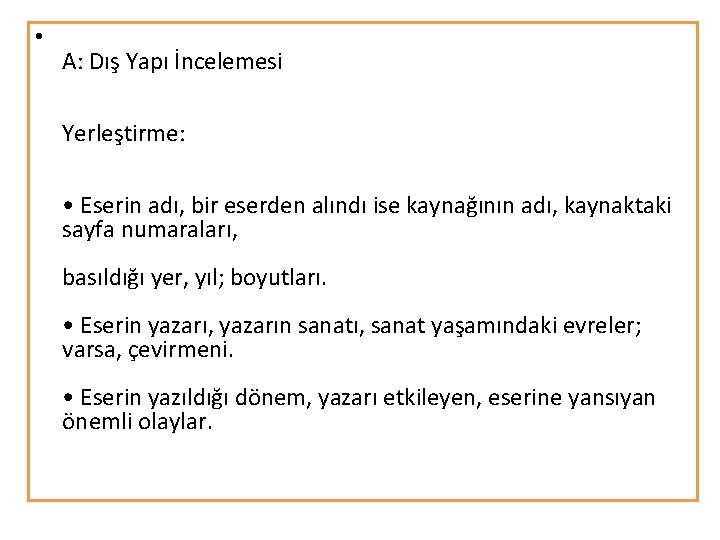 •

A: Dış Yapı İncelemesi

Yerleştirme:

• Eserin adı, bir eserden alındı ise kaynağının adı, kaynaktaki sayfa numaraları,

basıldığı yer, yıl; boyutları.

• Eserin yazarı, yazarın sanatı, sanat yaşamındaki evreler; varsa, çevirmeni.

• Eserin yazıldığı dönem, yazarı etkileyen, eserine yansıyan önemli olaylar.